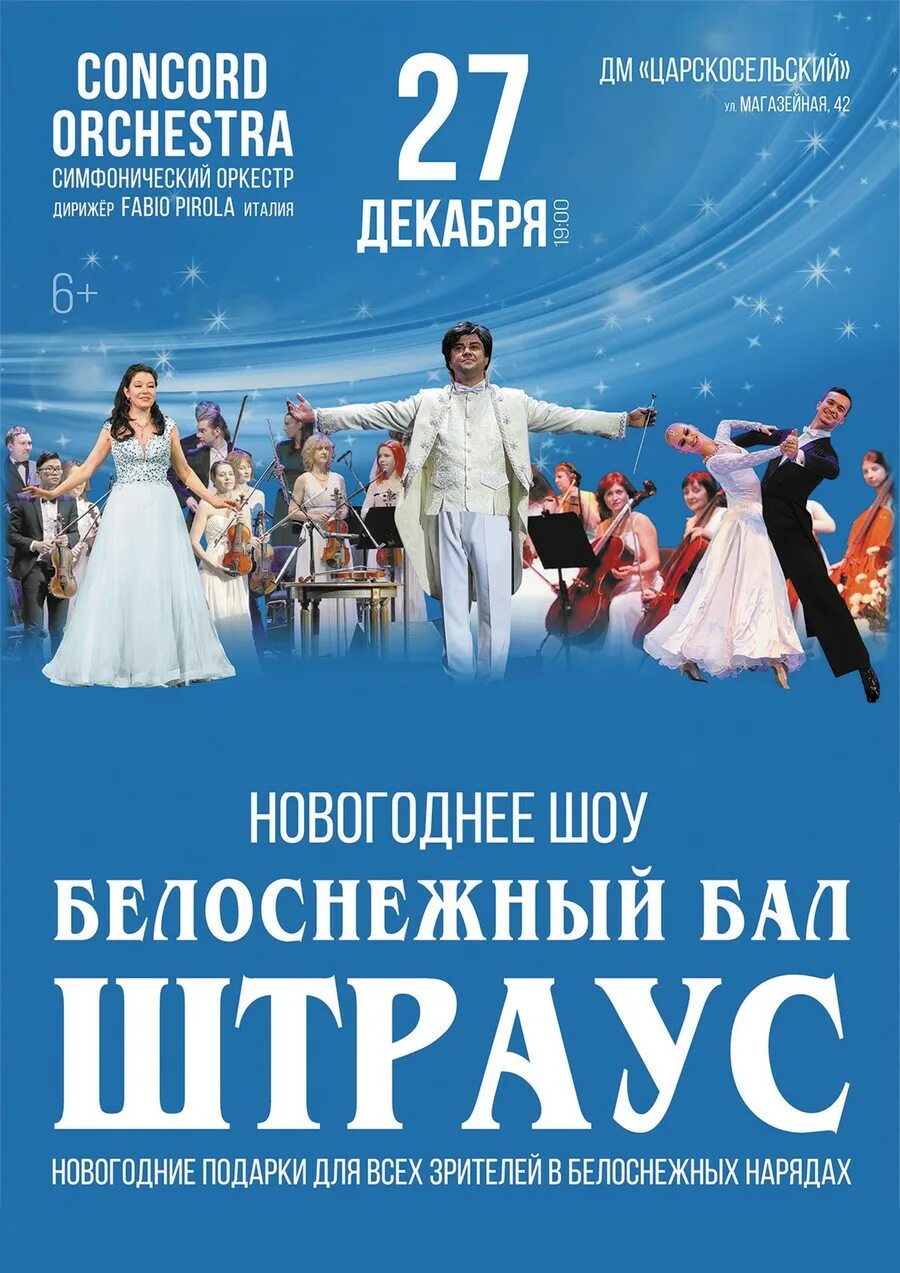 CONCORD ORCHESTRA
СИМФОНИЧЕСКИЙ ОРКЕСТР
ДИРИЖЁР FABIO PIROLA ИТАЛИЯ

6+

27
ДЕКАБРЯ 19:00

ДМ «ЦАРСКОСЕЛЬСКИЙ»
ул. МАГАЗЕЙНАЯ, 42

НОВОГОДНЕЕ ШОУ
БЕЛОСНЕЖНЫЙ БАЛ
ШТРАУС

НОВОГОДНИЕ ПОДАРКИ ДЛЯ ВСЕХ ЗРИТЕЛЕЙ В БЕЛОСНЕЖНЫХ НАРЯДАХ